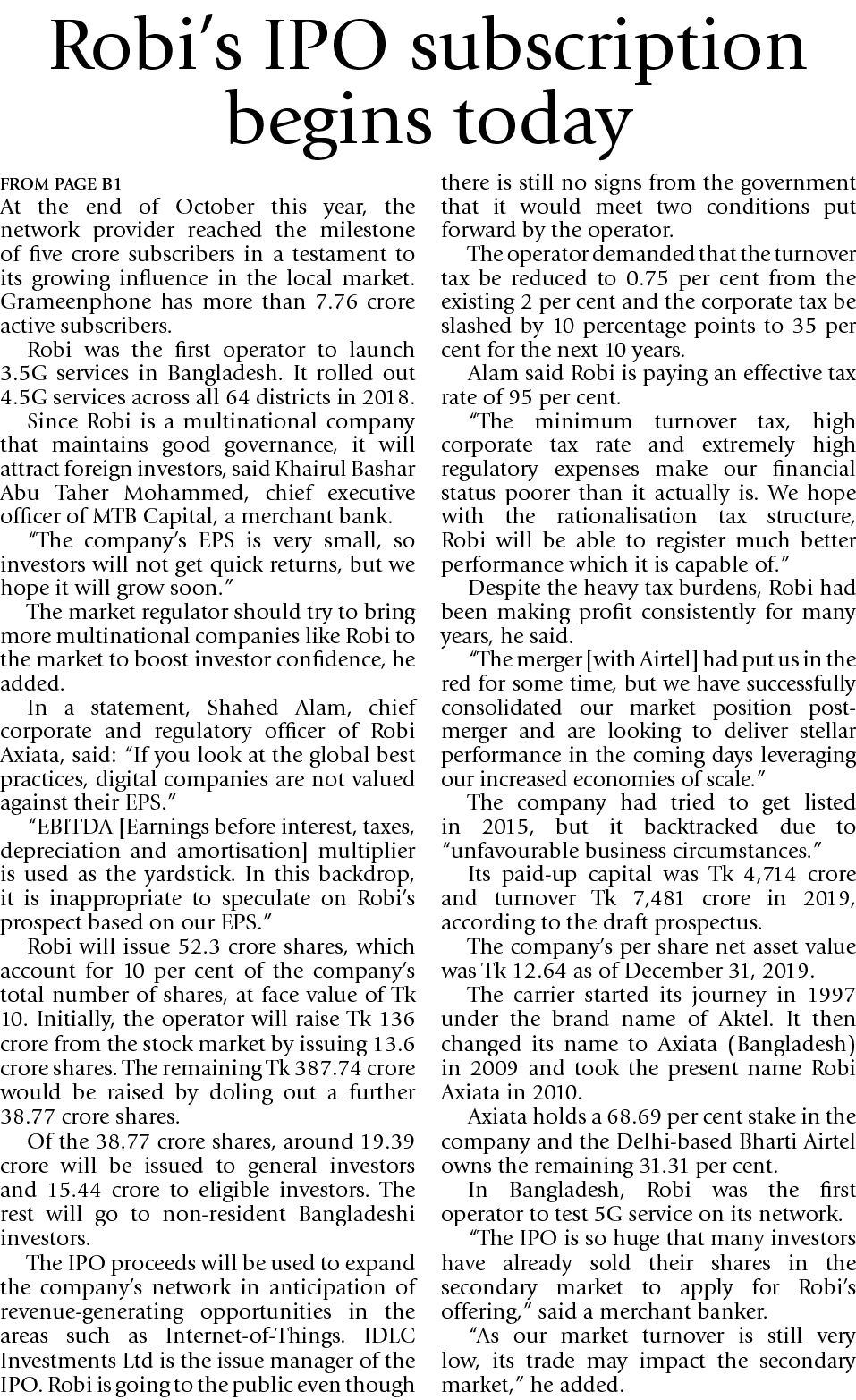 Robi's IPO subscription begins today

FROM PAGE B1
At the end of October this year, the network provider reached the milestone of five crore subscribers in a testament to its growing influence in the local market. Grameenphone has more than 7.76 crore active subscribers.

Robi was the first operator to launch 3.5G services in Bangladesh. It rolled out 4.5G services across all 64 districts in 2018.

Since Robi is a multinational company that maintains good governance, it will attract foreign investors, said Khairul Bashar Abu Taher Mohammed, chief executive officer of MTB Capital, a merchant bank.

"The company's EPS is very small, so investors will not get quick returns, but we hope it will grow soon."

The market regulator should try to bring more multinational companies like Robi to the market to boost investor confidence, he added.

In a statement, Shahed Alam, chief corporate and regulatory officer of Robi Axiata, said: "If you look at the global best practices, digital companies are not valued against their EPS."

"EBITDA [Earnings before interest, taxes, depreciation and amortisation] multiplier is used as the yardstick. In this backdrop, it is inappropriate to speculate on Robi's prospect based on our EPS."

Robi will issue 52.3 crore shares, which account for 10 per cent of the company's total number of shares, at face value of Tk 10. Initially, the operator will raise Tk 136 crore from the stock market by issuing 13.6 crore shares. The remaining Tk 387.74 crore would be raised by doling out a further 38.77 crore shares.

Of the 38.77 crore shares, around 19.39 crore will be issued to general investors and 15.44 crore to eligible investors. The rest will go to non-resident Bangladeshi investors.

The IPO proceeds will be used to expand the company's network in anticipation of revenue-generating opportunities in the areas such as Internet-of-Things. IDLC Investments Ltd is the issue manager of the IPO. Robi is going to the public even though there is still no signs from the government that it would meet two conditions put forward by the operator.

The operator demanded that the turnover tax be reduced to 0.75 per cent from the existing 2 per cent and the corporate tax be slashed by 10 percentage points to 35 per cent for the next 10 years.

Alam said Robi is paying an effective tax rate of 95 per cent.

"The minimum turnover tax, high corporate tax rate and extremely high regulatory expenses make our financial status poorer than it actually is. We hope with the rationalisation tax structure, Robi will be able to register much better performance which it is capable of."

Despite the heavy tax burdens, Robi had been making profit consistently for many years, he said.

"The merger [with Airtel] had put us in the red for some time, but we have successfully consolidated our market position post-merger and are looking to deliver stellar performance in the coming days leveraging our increased economies of scale."

The company had tried to get listed in 2015, but it backtracked due to "unfavourable business circumstances."

Its paid-up capital was Tk 4,714 crore and turnover Tk 7,481 crore in 2019, according to the draft prospectus.

The company's per share net asset value was Tk 12.64 as of December 31, 2019.

The carrier started its journey in 1997 under the brand name of Aktel. It then changed its name to Axiata (Bangladesh) in 2009 and took the present name Robi Axiata in 2010.

Axiata holds a 68.69 per cent stake in the company and the Delhi-based Bharti Airtel owns the remaining 31.31 per cent.

In Bangladesh, Robi was the first operator to test 5G service on its network.

"The IPO is so huge that many investors have already sold their shares in the secondary market to apply for Robi's offering," said a merchant banker.

"As our market turnover is still very low, its trade may impact the secondary market," he added.